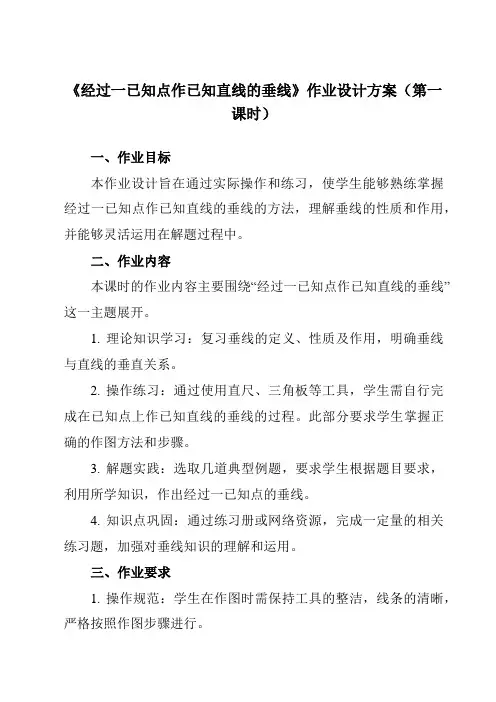 《经过一已知点作已知直线的垂线》作业设计方案（第一课时）

一、作业目标

本作业设计旨在通过实际操作和练习，使学生能够熟练掌握经过一已知点作已知直线的垂线的方法，理解垂线的性质和作用，并能够灵活运用在解题过程中。

二、作业内容

本课时的作业内容主要围绕“经过一已知点作已知直线的垂线”这一主题展开。

1. 理论知识学习：复习垂线的定义、性质及作用，明确垂线与直线的垂直关系。

2. 操作练习：通过使用直尺、三角板等工具，学生需自行完成在已知点上作已知直线的垂线的过程。此部分要求学生掌握正确的作图方法和步骤。

3. 解题实践：选取几道典型例题，要求学生根据题目要求，利用所学知识，作出经过一已知点的垂线。

4. 知识点巩固：通过练习册或网络资源，完成一定量的相关练习题，加强对垂线知识的理解和运用。

三、作业要求

1. 操作规范：学生在作图时需保持工具的整洁，线条的清晰，严格按照作图步骤进行。